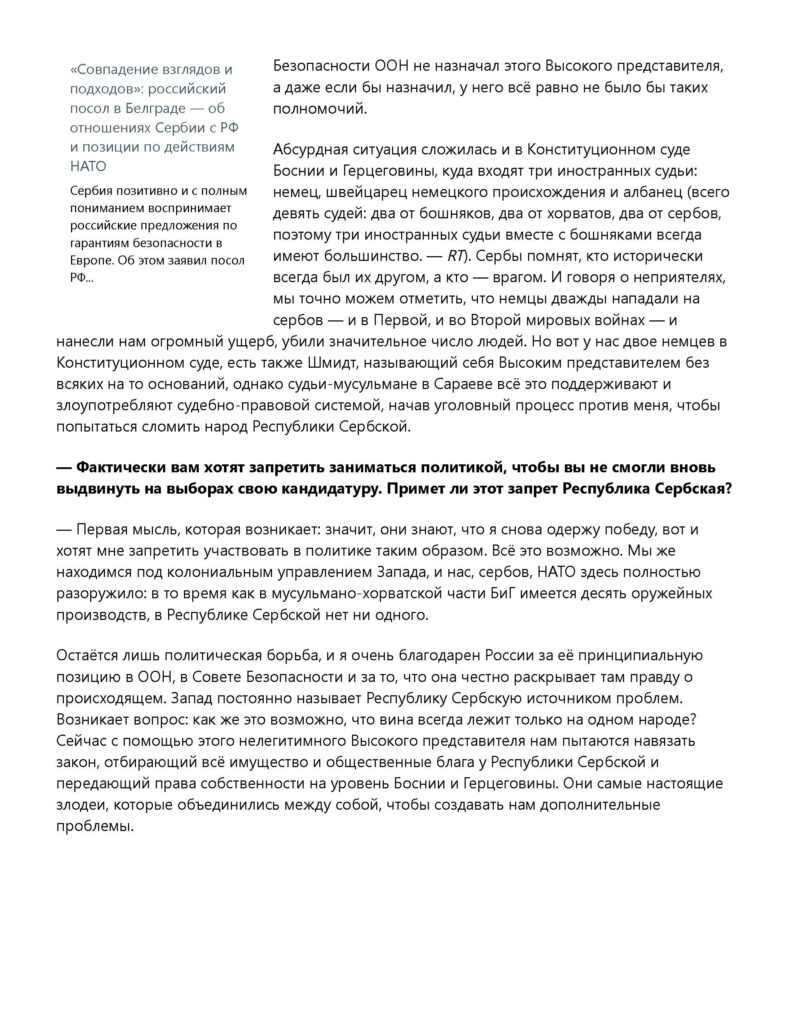 «Совпадение взглядов и подходов»: российский посол в Белграде — об отношениях Сербии с РФ и позиции по действиям НАТО

Сербия позитивно и с полным пониманием воспринимает российские предложения по гарантиям безопасности в Европе. Об этом заявил посол РФ...

Безопасности ООН не назначал этого Высокого представителя, а даже если бы назначил, у него всё равно не было бы таких полномочий.

Абсурдная ситуация сложилась и в Конституционном суде Боснии и Герцеговины, куда входят три иностранных судьи: немец, швейцарец немецкого происхождения и албанец (всего девять судей: два от бошняков, два от хорватов, два от сербов, поэтому три иностранных судьи вместе с бошняками всегда имеют большинство. — RT). Сербы помнят, кто исторически всегда был их другом, а кто — врагом. И говоря о неприятелях, мы точно можем отметить, что немцы дважды нападали на сербов — и в Первой, и во Второй мировых войнах — и нанесли нам огромный ущерб, убили значительное число людей. Но вот у нас двое немцев в Конституционном суде, есть также Шмидт, называющий себя Высоким представителем без всяких на то оснований, однако судьи-мусульмане в Сараеве всё это поддерживают и злоупотребляют судебно-правовой системой, начав уголовный процесс против меня, чтобы попытаться сломить народ Республики Сербской.

— Фактически вам хотят запретить заниматься политикой, чтобы вы не смогли вновь выдвинуть на выборах свою кандидатуру. Примет ли этот запрет Республика Сербская?

— Первая мысль, которая возникает: значит, они знают, что я снова одержу победу, вот и хотят мне запретить участвовать в политике таким образом. Всё это возможно. Мы же находимся под колониальным управлением Запада, и нас, сербов, НАТО здесь полностью разоружило: в то время как в мусульмано-хорватской части БиГ имеется десять оружейных производств, в Республике Сербской нет ни одного.

Остаётся лишь политическая борьба, и я очень благодарен России за её принципиальную позицию в ООН, в Совете Безопасности и за то, что она честно раскрывает там правду о происходящем. Запад постоянно называет Республику Сербскую источником проблем. Возникает вопрос: как же это возможно, что вина всегда лежит только на одном народе? Сейчас с помощью этого нелегитимного Высокого представителя нам пытаются навязать закон, отбирающий всё имущество и общественные блага у Республики Сербской и передающий права собственности на уровень Боснии и Герцеговины. Они самые настоящие злодеи, которые объединились между собой, чтобы создавать нам дополнительные проблемы.